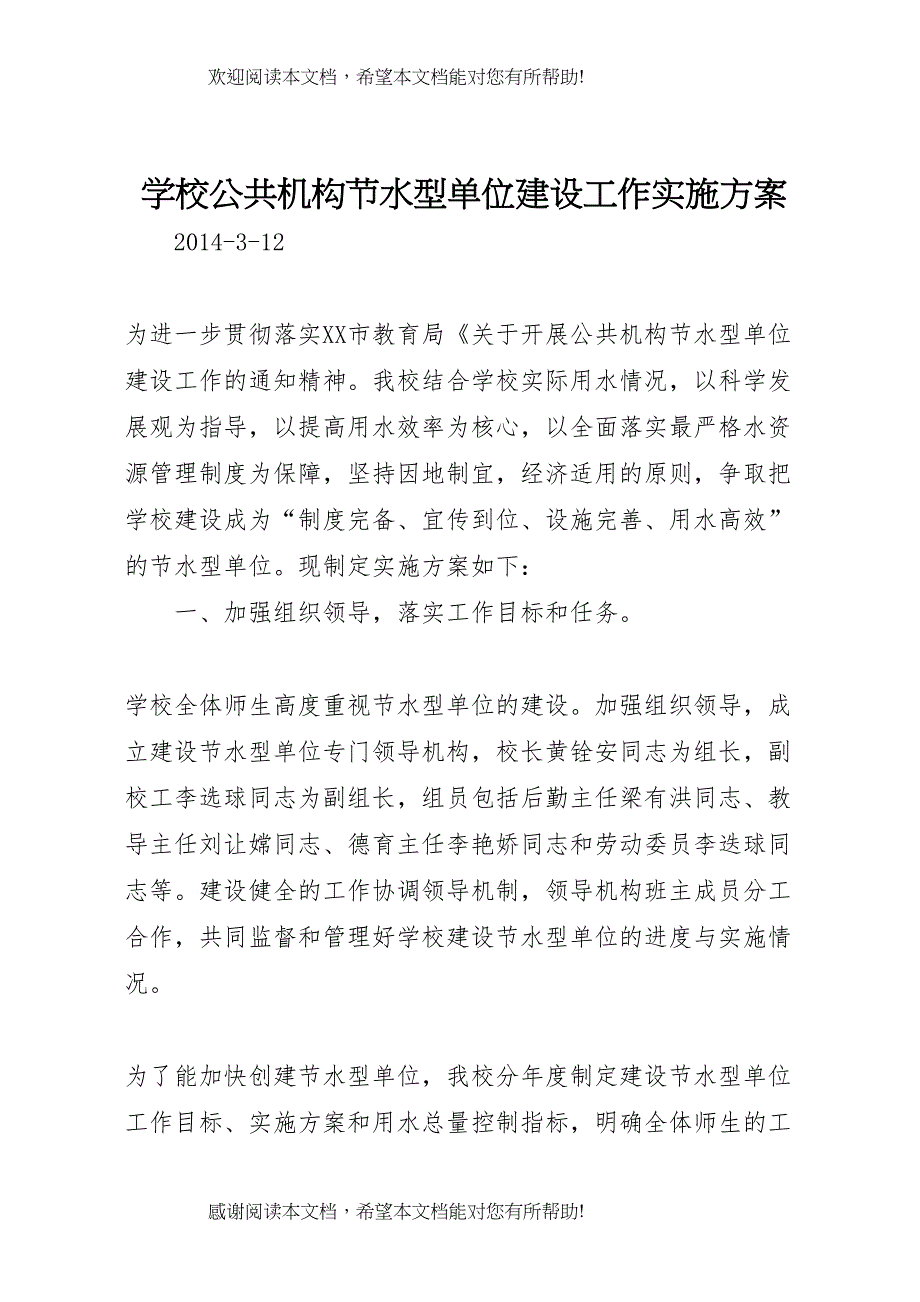 欢迎阅读本文档，希望本文档能对您有所帮助!

学校公共机构节水型单位建设工作实施方案

2014-3-12

为进一步贯彻落实XX市教育局《关于开展公共机构节水型单位建设工作的通知精神。我校结合学校实际用水情况，以科学发展观为指导，以提高用水效率为核心，以全面落实最严格水资源管理制度为保障，坚持因地制宜，经济适用的原则，争取把学校建设成为“制度完备、宣传到位、设施完善、用水高效”的节水型单位。现制定实施方案如下：

一、加强组织领导，落实工作目标和任务。

学校全体师生高度重视节水型单位的建设。加强组织领导，成立建设节水型单位专门领导机构，校长黄铨安同志为组长，副校工李选球同志为副组长，组员包括后勤主任梁有洪同志、教导主任刘让嫦同志、德育主任李艳娇同志和劳动委员李迭球同志等。建设健全的工作协调领导机制，领导机构班主成员分工合作，共同监督和管理好学校建设节水型单位的进度与实施情况。

为了能加快创建节水型单位，我校分年度制定建设节水型单位工作目标、实施方案和用水总量控制指标，明确全体师生的工

感谢阅读本文档，希望本文档能对您有所帮助!